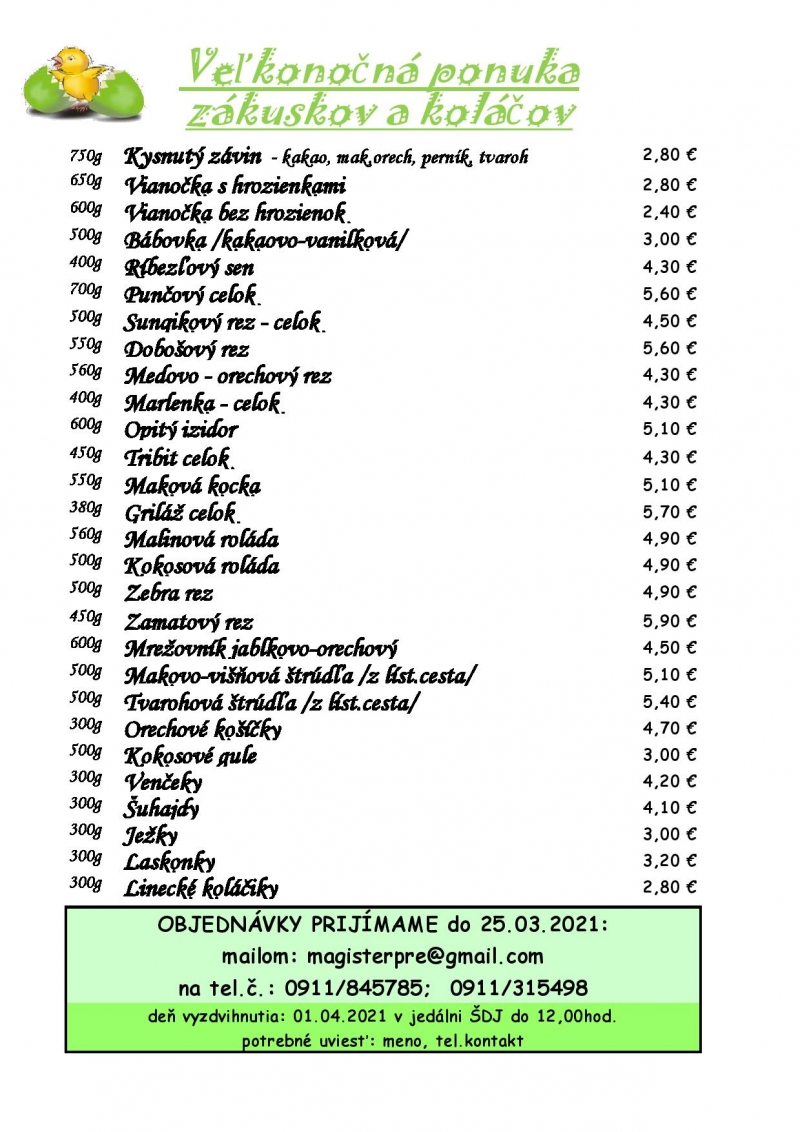 Veľkonočná ponuka
zákuskov a koláčov

| | | |
|---|---|---|
| 750g | Kysnutý závin - kakao, mak, orech, perník, tvaroh | 2,80 € |
| 650g | Vianočka s hrozienkami | 2,80 € |
| 600g | Vianočka bez hrozienok | 2,40 € |
| 500g | Bábovka /kakaovo-vanilková/ | 3,00 € |
| 400g | Ríbezľový sen | 4,30 € |
| 700g | Punčový celok | 5,60 € |
| 500g | Sunqikový rez - celok | 4,50 € |
| 550g | Dobošový rez | 5,60 € |
| 560g | Medovo - orechový rez | 4,30 € |
| 400g | Marlenka - celok | 4,30 € |
| 600g | Opitý izidor | 5,10 € |
| 450g | Tribit celok | 4,30 € |
| 550g | Maková kocka | 5,10 € |
| 380g | Griláž celok | 5,70 € |
| 560g | Malinová roláda | 4,90 € |
| 500g | Kokosová roláda | 4,90 € |
| 500g | Zebra rez | 4,90 € |
| 450g | Zamatový rez | 5,90 € |
| 600g | Mrežovník jablkovo-orechový | 4,50 € |
| 500g | Makovo-višňová štrúdľa /z líst.cesta/ | 5,10 € |
| 500g | Tvarohová štrúdľa /z líst.cesta/ | 5,40 € |
| 300g | Orechové košíčky | 4,70 € |
| 500g | Kokosové gule | 3,00 € |
| 300g | Venčeky | 4,20 € |
| 300g | Šuhajdy | 4,10 € |
| 300g | Ježky | 3,00 € |
| 300g | Laskonky | 3,20 € |
| 300g | Linecké koláčiky | 2,80 € |

OBJEDNÁVKY PRIJÍMAME do 25.03.2021:
mailom: magisterpre@gmail.com
na tel.č.: 0911/845785; 0911/315498
deň vyzdvihnutia: 01.04.2021 v jedálni ŠDJ do 12,00hod.
potrebné uviesť: meno, tel.kontakt